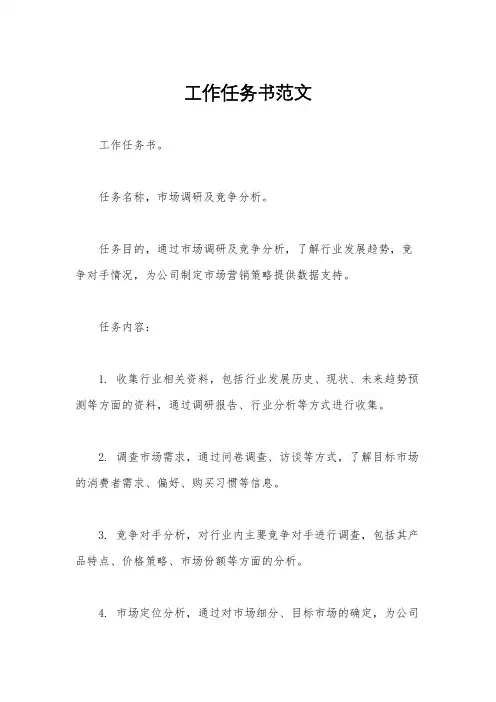 工作任务书范文

工作任务书。

任务名称，市场调研及竞争分析。

任务目的，通过市场调研及竞争分析，了解行业发展趋势，竞争对手情况，为公司制定市场营销策略提供数据支持。

任务内容：

1. 收集行业相关资料，包括行业发展历史、现状、未来趋势预测等方面的资料，通过调研报告、行业分析等方式进行收集。

2. 调查市场需求，通过问卷调查、访谈等方式，了解目标市场的消费者需求、偏好、购买习惯等信息。

3. 竞争对手分析，对行业内主要竞争对手进行调查，包括其产品特点、价格策略、市场份额等方面的分析。

4. 市场定位分析，通过对市场细分、目标市场的确定，为公司